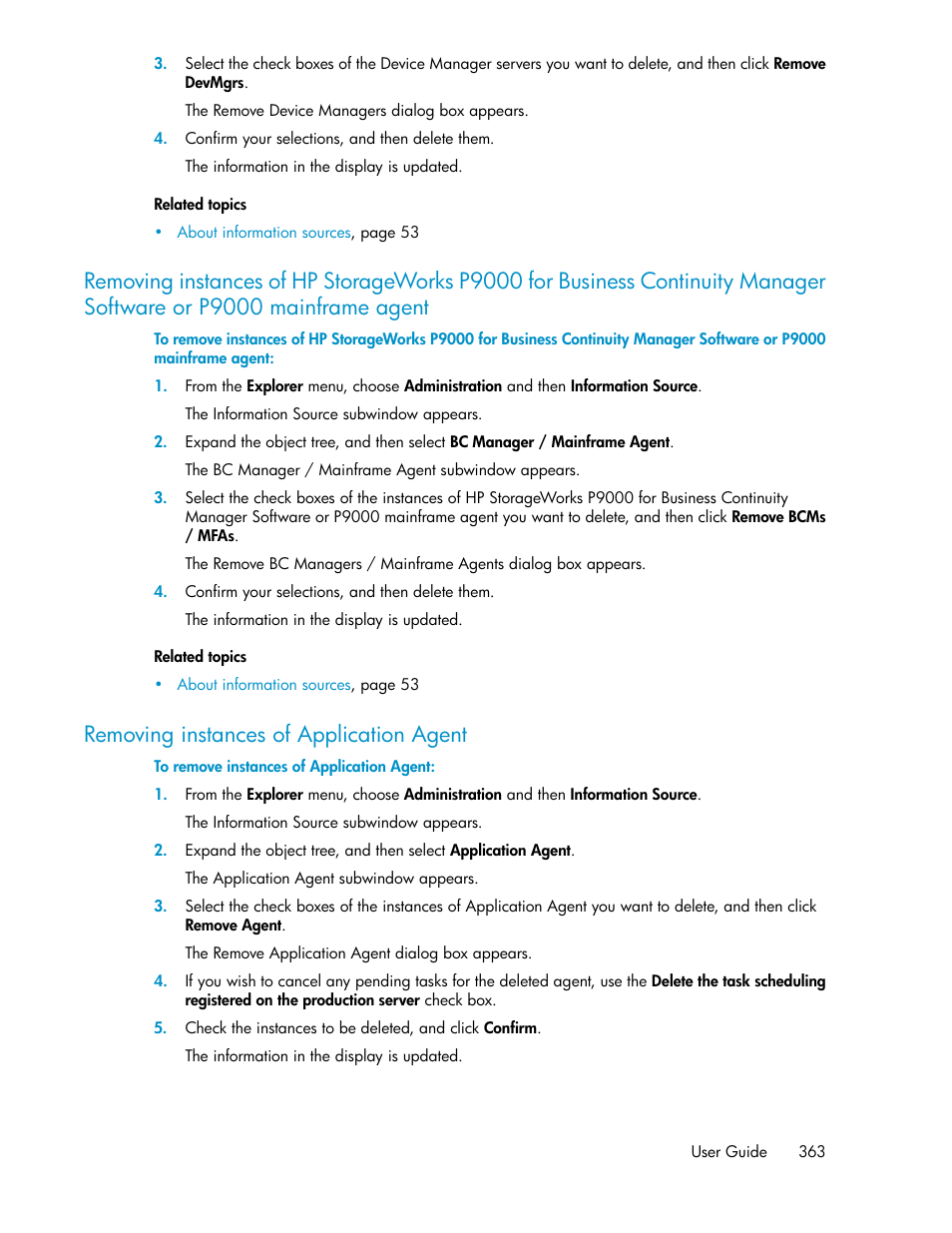 3. Select the check boxes of the Device Manager servers you want to delete, and then click Remove DevMgrs.

The Remove Device Managers dialog box appears.

4. Confirm your selections, and then delete them.

The information in the display is updated.

Related topics

• About information sources, page 53

Removing instances of HP StorageWorks P9000 for Business Continuity Manager Software or P9000 mainframe agent

To remove instances of HP StorageWorks P9000 for Business Continuity Manager Software or P9000 mainframe agent:

1. From the Explorer menu, choose Administration and then Information Source.

The Information Source subwindow appears.

2. Expand the object tree, and then select BC Manager / Mainframe Agent.

The BC Manager / Mainframe Agent subwindow appears.

3. Select the check boxes of the instances of HP StorageWorks P9000 for Business Continuity Manager Software or P9000 mainframe agent you want to delete, and then click Remove BCMs / MFAs.

The Remove BC Managers / Mainframe Agents dialog box appears.

4. Confirm your selections, and then delete them.

The information in the display is updated.

Related topics

• About information sources, page 53

Removing instances of Application Agent

To remove instances of Application Agent:

1. From the Explorer menu, choose Administration and then Information Source.

The Information Source subwindow appears.

2. Expand the object tree, and then select Application Agent.

The Application Agent subwindow appears.

3. Select the check boxes of the instances of Application Agent you want to delete, and then click Remove Agent.

The Remove Application Agent dialog box appears.

4. If you wish to cancel any pending tasks for the deleted agent, use the Delete the task scheduling registered on the production server check box.

5. Check the instances to be deleted, and click Confirm.

The information in the display is updated.

User Guide 363